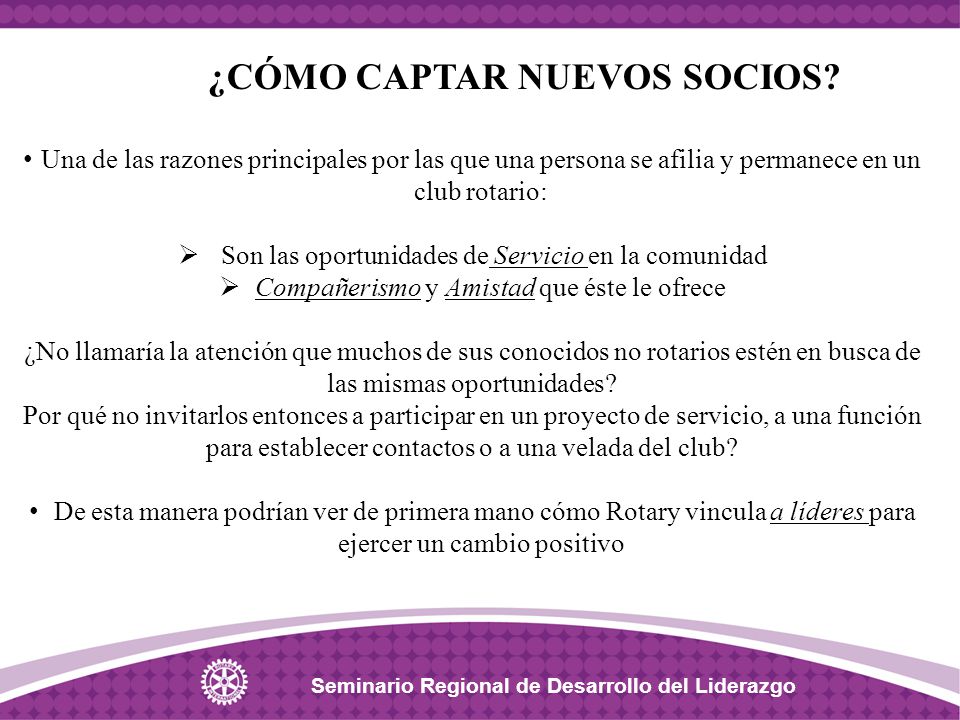 ¿CÓMO CAPTAR NUEVOS SOCIOS?

• Una de las razones principales por las que una persona se afilia y permanece en un club rotario:

➢ Son las oportunidades de Servicio en la comunidad
➢ Compañerismo y Amistad que éste le ofrece

¿No llamaría la atención que muchos de sus conocidos no rotarios estén en busca de las mismas oportunidades?
Por qué no invitarlos entonces a participar en un proyecto de servicio, a una función para establecer contactos o a una velada del club?

• De esta manera podrían ver de primera mano cómo Rotary vincula a líderes para ejercer un cambio positivo

Seminario Regional de Desarrollo del Liderazgo